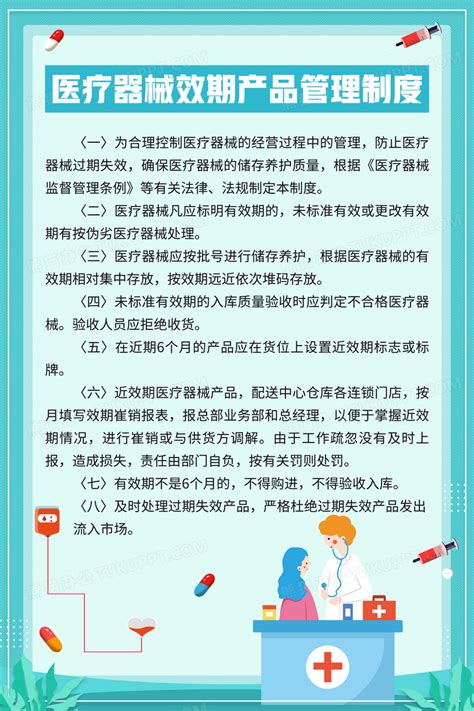 医疗器械效期产品管理制度

〈一〉为合理控制医疗器械的经营过程中的管理，防止医疗器械过期失效，确保医疗器械的储存养护质量，根据《医疗器械监督管理条例》等有关法律、法规制定本制度。

〈二〉医疗器械凡应标明有效期的，未标准有效或更改有效期有按伪劣医疗器械处理。

〈三〉医疗器械应按批号进行储存养护，根据医疗器械的有效期相对集中存放，按效期远近依次堆码存放。

〈四〉未标准有效期的入库质量验收时应判定不合格医疗器械。验收人员应拒绝收货。

〈五〉在近期6个月的产品应在货位上设置近效期标志或标牌。

〈六〉近效期医疗器械产品，配送中心仓库各连锁门店，按月填写效期崔销报表，报总部业务部和总经理，以便于掌握近效期情况，进行崔销或与供货方调解。由于工作疏忽没有及时上报，造成损失，责任由部门自负，按有关罚则处罚。

〈七〉有效期不是6个月的，不得购进，不得验收入库。

〈八〉及时处理过期失效产品，严格杜绝过期失效产品发出流入市场。

TUKUPPT.COM